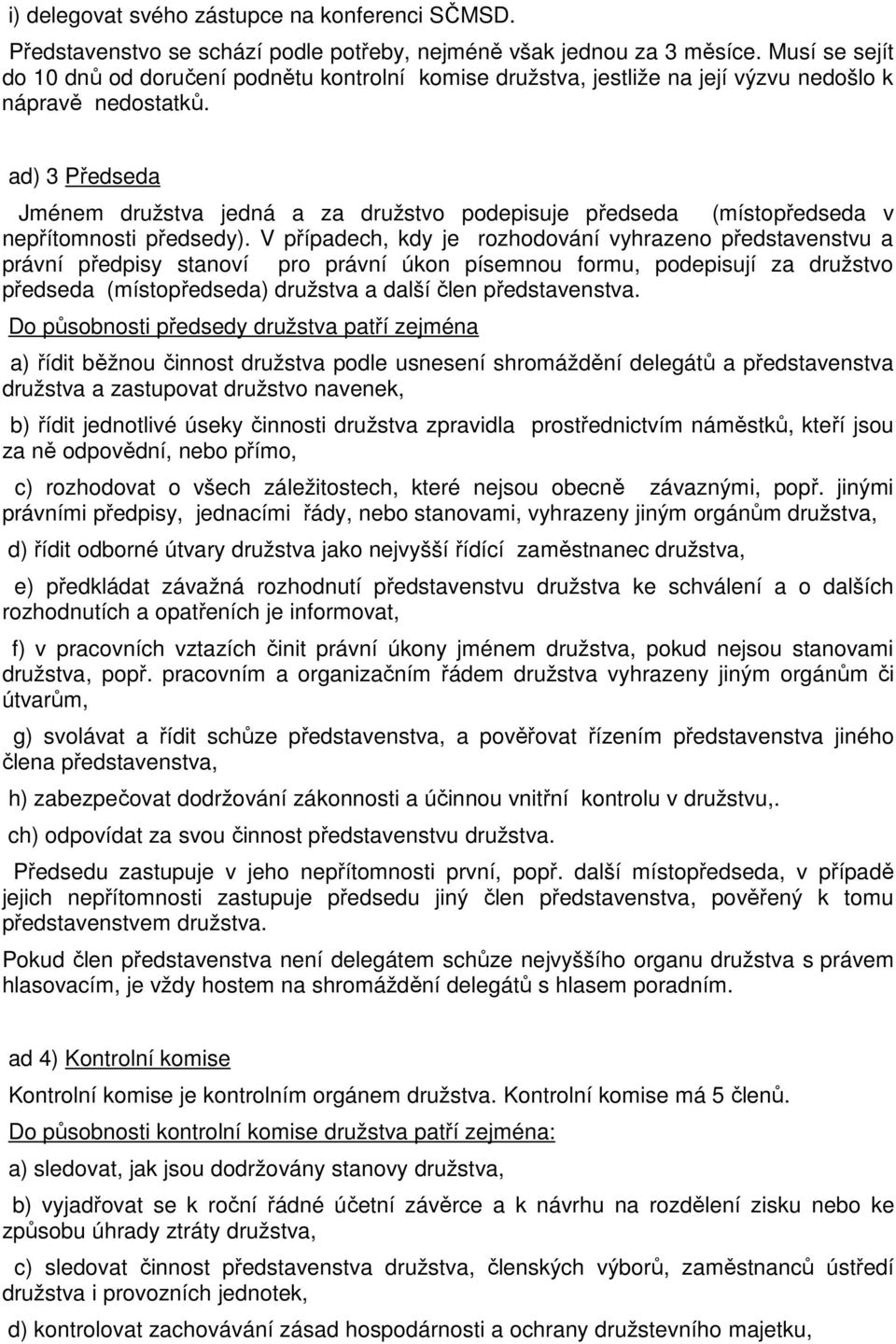 i) delegovat svého zástupce na konferenci SČMSD.

Představenstvo se schází podle potřeby, nejméně však jednou za 3 měsíce. Musí se sejít do 10 dnů od doručení podnětu kontrolní komise družstva, jestliže na její výzvu nedošlo k nápravě nedostatků.

ad) 3 Předseda

Jménem družstva jedná a za družstvo podepisuje předseda (místopředseda v nepřítomnosti předsedy). V případech, kdy je rozhodování vyhrazeno představenstvu a právní předpisy stanoví pro právní úkon písemnou formu, podepisují za družstvo předseda (místopředseda) družstva a další člen představenstva.

Do působnosti předsedy družstva patří zejména

a) řídit běžnou činnost družstva podle usnesení shromáždění delegátů a představenstva družstva a zastupovat družstvo navenek,

b) řídit jednotlivé úseky činnosti družstva zpravidla prostřednictvím náměstků, kteří jsou za ně odpovědní, nebo přímo,

c) rozhodovat o všech záležitostech, které nejsou obecně závaznými, popř. jinými právními předpisy, jednacími řády, nebo stanovami, vyhrazeny jiným orgánům družstva,

d) řídit odborné útvary družstva jako nejvyšší řídící zaměstnanec družstva,

e) předkládat závažná rozhodnutí představenstvu družstva ke schválení a o dalších rozhodnutích a opatřeních je informovat,

f) v pracovních vztazích činit právní úkony jménem družstva, pokud nejsou stanovami družstva, popř. pracovním a organizačním řádem družstva vyhrazeny jiným orgánům či útvarům,

g) svolávat a řídit schůze představenstva, a pověřovat řízením představenstva jiného člena představenstva,

h) zabezpečovat dodržování zákonnosti a účinnou vnitřní kontrolu v družstvu,.

ch) odpovídat za svou činnost představenstvu družstva.

Předsedu zastupuje v jeho nepřítomnosti první, popř. další místopředseda, v případě jejich nepřítomnosti zastupuje předsedu jiný člen představenstva, pověřený k tomu představenstvem družstva.

Pokud člen představenstva není delegátem schůze nejvyššího organu družstva s právem hlasovacím, je vždy hostem na shromáždění delegátů s hlasem poradním.

ad 4) Kontrolní komise

Kontrolní komise je kontrolním orgánem družstva. Kontrolní komise má 5 členů.

Do působnosti kontrolní komise družstva patří zejména:

a) sledovat, jak jsou dodržovány stanovy družstva,

b) vyjadřovat se k roční řádné účetní závěrce a k návrhu na rozdělení zisku nebo ke způsobu úhrady ztráty družstva,

c) sledovat činnost představenstva družstva, členských výborů, zaměstnanců ústředí družstva i provozních jednotek,

d) kontrolovat zachovávání zásad hospodárnosti a ochrany družstevního majetku,